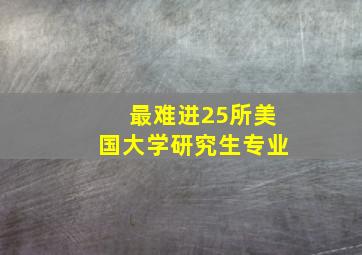 最难进25所美国大学研究生专业